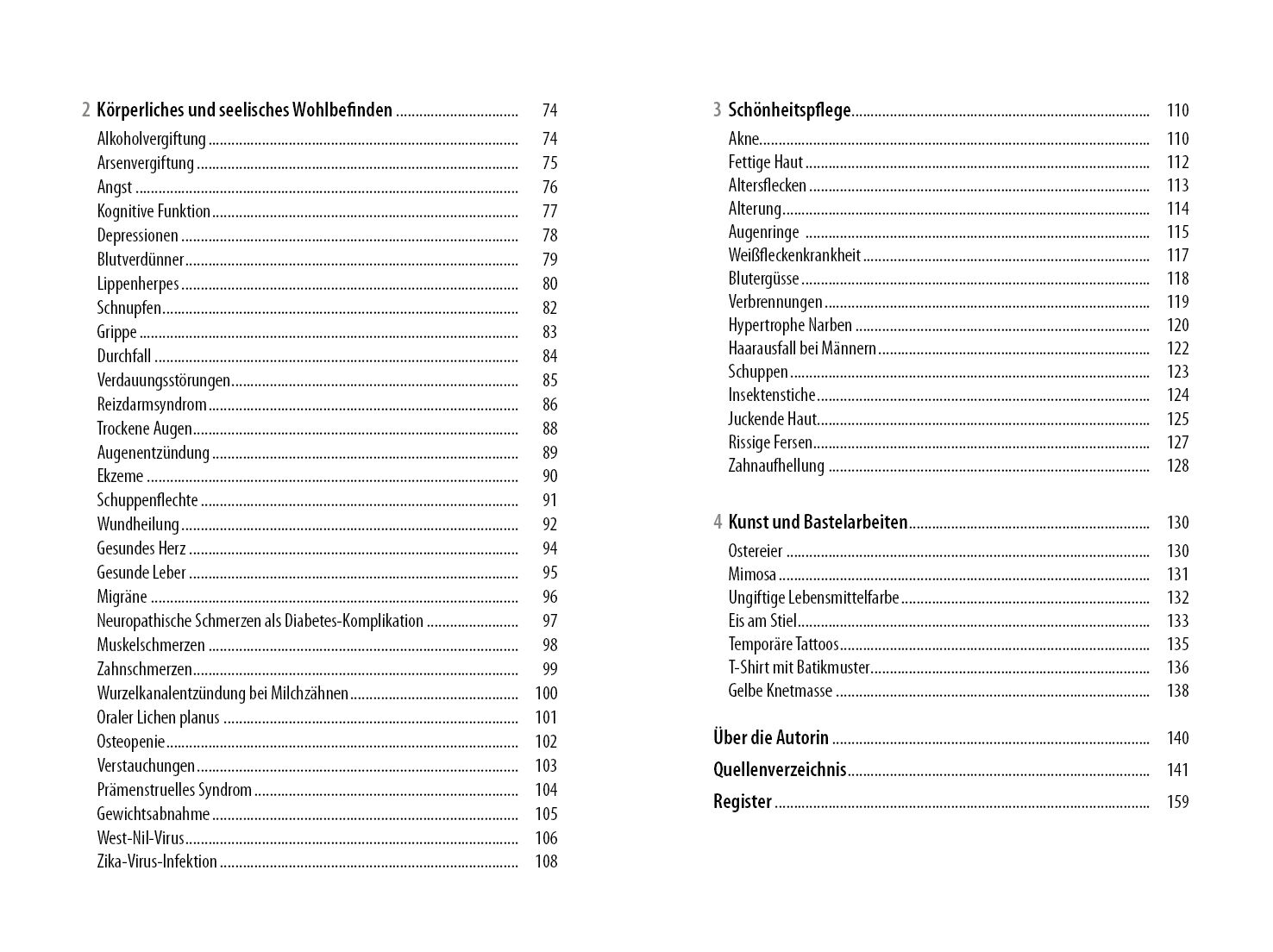 2 Körperliches und seelisches Wohlbefinden ................................ 74
Alkoholvergiftung ................................ 74
Arsenvergiftung ................................ 75
Angst ................................ 76
Kognitive Funktion ................................ 77
Depressionen ................................ 78
Blutverdünner ................................ 79
Lippenherpes ................................ 80
Schnupfen ................................ 82
Grippe ................................ 83
Durchfall ................................ 84
Verdauungsstörungen ................................ 85
Reizdarmsyndrom ................................ 86
Trockene Augen ................................ 88
Augenentzündung ................................ 89
Ekzeme ................................ 90
Schuppenflechte ................................ 91
Wundheilung ................................ 92
Gesundes Herz ................................ 94
Gesunde Leber ................................ 95
Migräne ................................ 96
Neuropathische Schmerzen als Diabetes-Komplikation ................................ 97
Muskelschmerzen ................................ 98
Zahnschmerzen ................................ 99
Wurzelkanalentzündung bei Milchzähnen ................................ 100
Oraler Lichen planus ................................ 101
Osteopenie ................................ 102
Verstauchungen ................................ 103
Prämenstruelles Syndrom ................................ 104
Gewichtsabnahme ................................ 105
West-Nil-Virus ................................ 106
Zika-Virus-Infektion ................................ 108

3 Schönheitspflege ................................ 110
Akne ................................ 110
Fettige Haut ................................ 112
Altersflecken ................................ 113
Alterung ................................ 114
Augenringe ................................ 115
Weißfleckenkrankheit ................................ 117
Blutergüsse ................................ 118
Verbrennungen ................................ 119
Hypertrophe Narben ................................ 120
Haarausfall bei Männern ................................ 122
Schuppen ................................ 123
Insektenstiche ................................ 124
Juckende Haut ................................ 125
Rissige Fersen ................................ 127
Zahnaufhellung ................................ 128

4 Kunst und Bastelarbeiten ................................ 130
Ostereier ................................ 130
Mimosa ................................ 131
Ungiftige Lebensmittelfarbe ................................ 132
Eis am Stiel ................................ 133
Temporäre Tattoos ................................ 135
T-Shirt mit Batikmuster ................................ 136
Gelbe Knetmasse ................................ 138

Über die Autorin ................................ 140
Quellenverzeichnis ................................ 141
Register ................................ 159